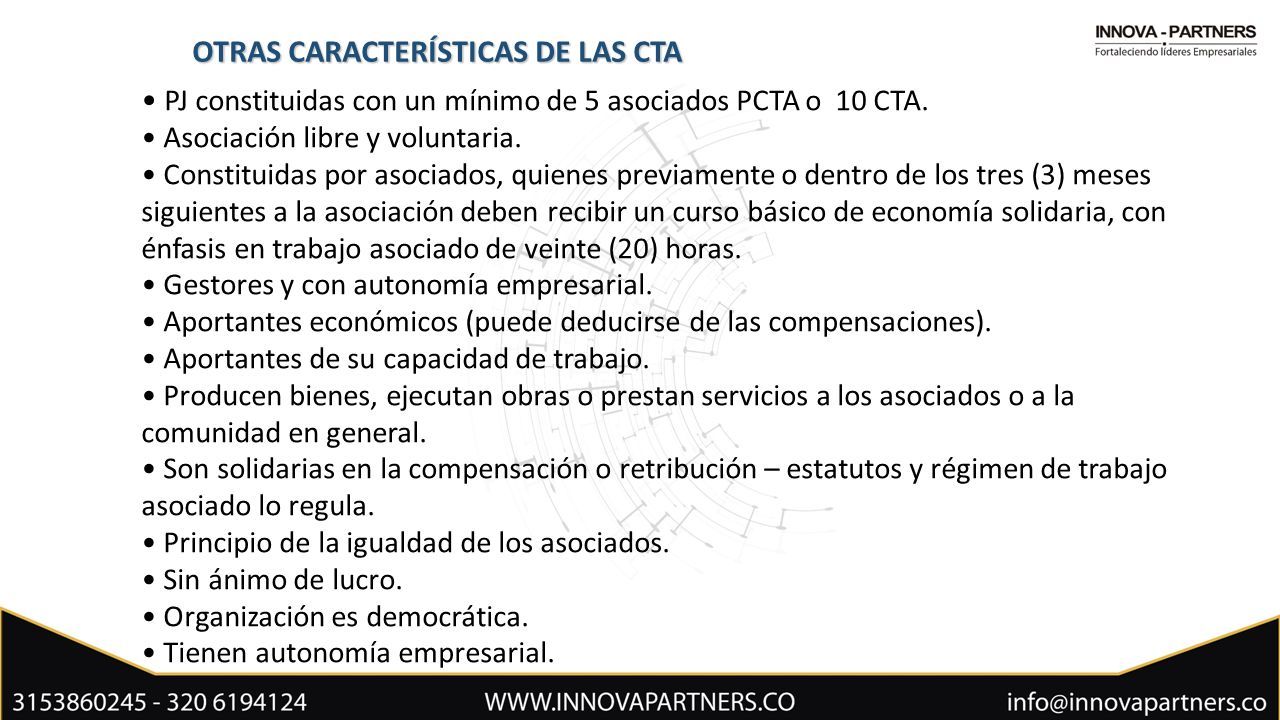 OTRAS CARACTERÍSTICAS DE LAS CTA

INNOVA - PARTNERS
Fortaleciendo líderes Empresariales

• PJ constituidas con un mínimo de 5 asociados PCTA o 10 CTA.
• Asociación libre y voluntaria.
• Constituidas por asociados, quienes previamente o dentro de los tres (3) meses siguientes a la asociación deben recibir un curso básico de economía solidaria, con énfasis en trabajo asociado de veinte (20) horas.
• Gestores y con autonomía empresarial.
• Aportantes económicos (puede deducirse de las compensaciones).
• Aportantes de su capacidad de trabajo.
• Producen bienes, ejecutan obras o prestan servicios a los asociados o a la comunidad en general.
• Son solidarias en la compensación o retribución – estatutos y régimen de trabajo asociado lo regula.
• Principio de la igualdad de los asociados.
• Sin ánimo de lucro.
• Organización es democrática.
• Tienen autonomía empresarial.

3153860245 - 320 6194124 WWW.INNOVAPARTNERS.CO info@innovapartners.co